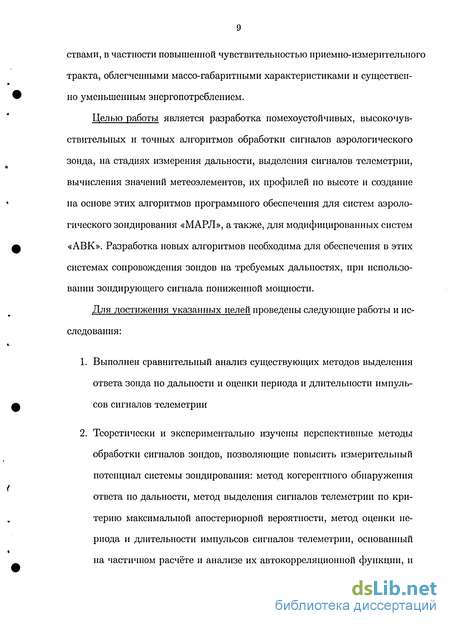 9

ствами, в частности повышенной чувствительностью приемно-измерительного тракта, облегченными массо-габаритными характеристиками и существенно уменьшенным энергопотреблением.

Целью работы является разработка помехоустойчивых, высокочувствительных и точных алгоритмов обработки сигналов аэрологического зонда, на стадиях измерения дальности, выделения сигналов телеметрии, вычисления значений метеоэлементов, их профилей по высоте и создание на основе этих алгоритмов программного обеспечения для систем аэрологического зондирования «МАРЛ», а также, для модифицированных систем «АВК». Разработка новых алгоритмов необходима для обеспечения в этих системах сопровождения зондов на требуемых дальностях, при использовании зондирующего сигнала пониженной мощности.

Для достижения указанных целей проведены следующие работы и исследования:

1. Выполнен сравнительный анализ существующих методов выделения ответа зонда по дальности и оценки периода и длительности импульсов сигналов телеметрии

2. Теоретически и экспериментально изучены перспективные методы обработки сигналов зондов, позволяющие повысить измерительный потенциал системы зондирования: метод когерентного обнаружения ответа по дальности, метод выделения сигналов телеметрии по критерию максимальной апостериорной вероятности, метод оценки периода и длительности импульсов сигналов телеметрии, основанный на частичном расчёте и анализе их автокорреляционной функции, и

dsLib.net
библиотека диссертаций